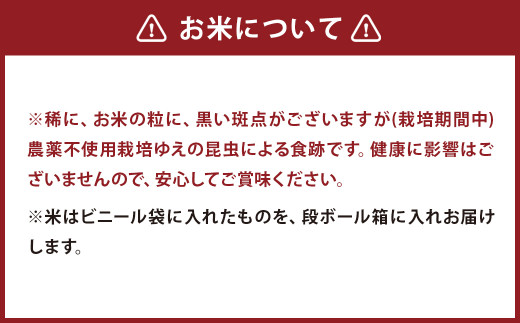 お米について

※稀に、お米の粒に、黒い斑点がございますが(栽培期間中)農薬不使用栽培ゆえの昆虫による食跡です。健康に影響はございませんので、安心してご賞味ください。

※米はビニール袋に入れたものを、段ボール箱に入れお届けします。